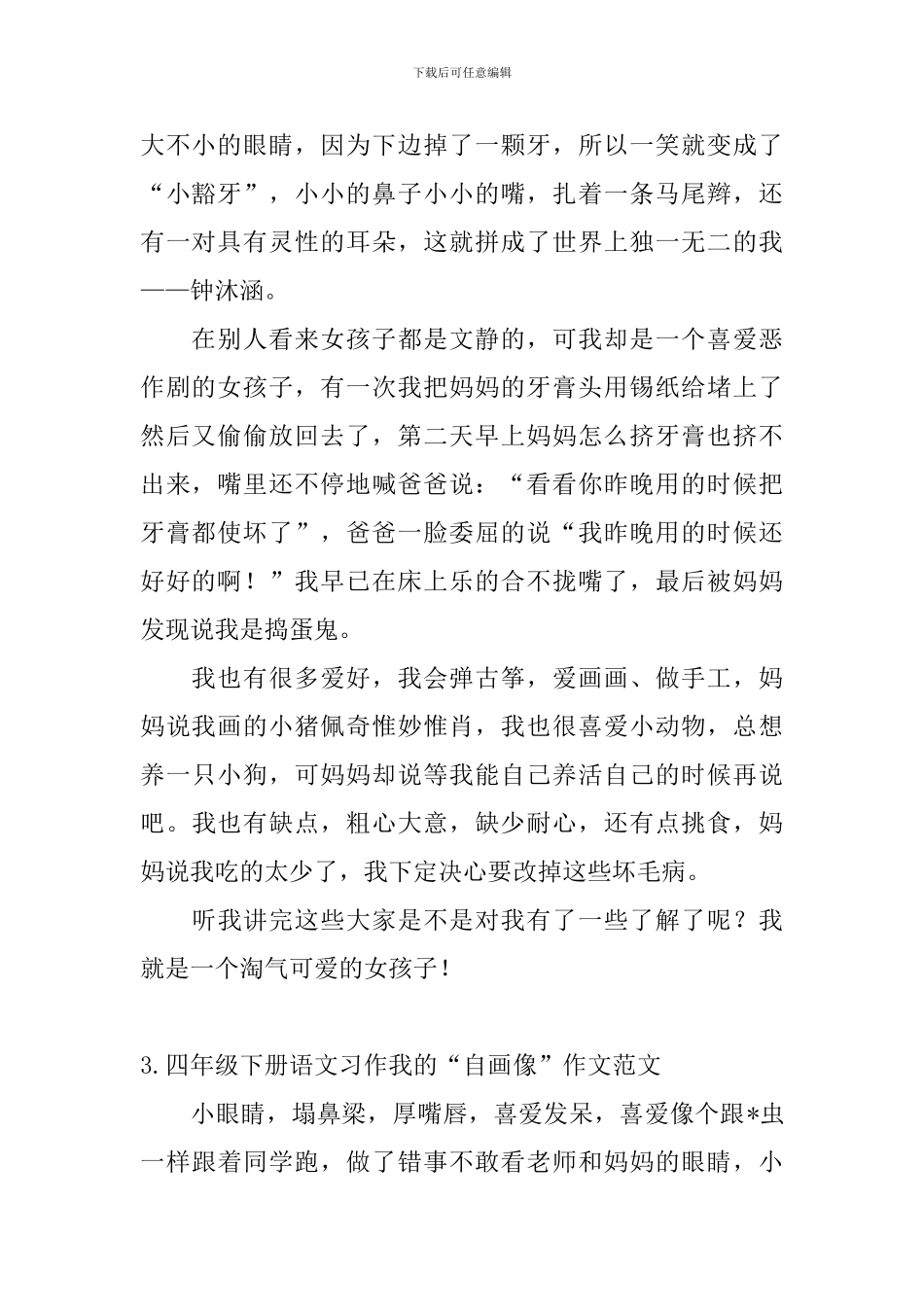 下载后可任意编辑

大不小的眼睛，因为下边掉了一颗牙，所以一笑就变成了“小豁牙”，小小的鼻子小小的嘴，扎着一条马尾辫，还有一对具有灵性的耳朵，这就拼成了世界上独一无二的我——钟沐涵。

在别人看来女孩子都是文静的，可我却是一个喜爱恶作剧的女孩子，有一次我把妈妈的牙膏头用锡纸给堵上了然后又偷偷放回去了，第二天早上妈妈怎么挤牙膏也挤不出来，嘴里还不停地喊爸爸说：“看看你昨晚用的时候把牙膏都使坏了”，爸爸一脸委屈的说“我昨晚用的时候还好好的啊！”我早已在床上乐的合不拢嘴了，最后被妈妈发现说我是捣蛋鬼。

我也有很多爱好，我会弹古筝，爱画画、做手工，妈妈说我画的小猪佩奇惟妙惟肖，我也很喜爱小动物，总想养一只小狗，可妈妈却说等我能自己养活自己的时候再说吧。我也有缺点，粗心大意，缺少耐心，还有点挑食，妈妈说我吃的太少了，我下定决心要改掉这些坏毛病。

听我讲完这些大家是不是对我有了一些了解了呢？我就是一个淘气可爱的女孩子！

3.四年级下册语文习作我的“自画像”作文范文

小眼睛，塌鼻梁，厚嘴唇，喜爱发呆，喜爱像个跟*虫一样跟着同学跑，做了错事不敢看老师和妈妈的眼睛，小